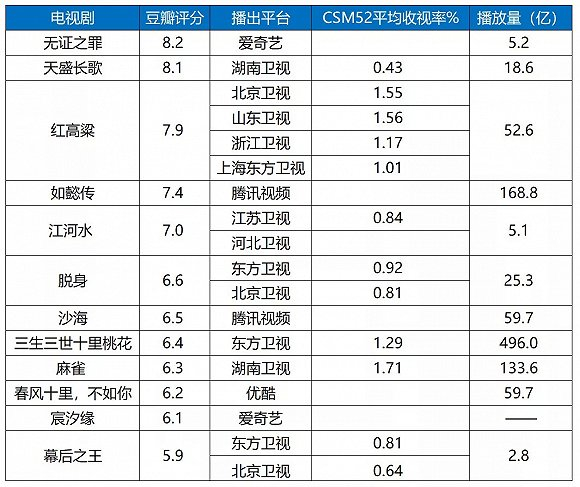 | 电视剧 | 豆瓣评分 | 播出平台 | CSM52平均收视率% | 播放量（亿） |
|---|---|---|---|---|
| 无证之罪 | 8.2 | 爱奇艺 |  | 5.2 |
| 天盛长歌 | 8.1 | 湖南卫视 | 0.43 | 18.6 |
| 红高粱 | 7.9 | 北京卫视 | 1.55 | 52.6 |
|  |  | 山东卫视 | 1.56 |  |
|  |  | 浙江卫视 | 1.17 |  |
|  |  | 上海东方卫视 | 1.01 |  |
| 如懿传 | 7.4 | 腾讯视频 |  | 168.8 |
| 江河水 | 7.0 | 江苏卫视 | 0.84 | 5.1 |
|  |  | 河北卫视 |  |  |
| 脱身 | 6.6 | 东方卫视 | 0.92 | 25.3 |
|  |  | 北京卫视 | 0.81 |  |
| 沙海 | 6.5 | 腾讯视频 |  | 59.7 |
| 三生三世十里桃花 | 6.4 | 东方卫视 | 1.29 | 496.0 |
| 麻雀 | 6.3 | 湖南卫视 | 1.71 | 133.6 |
| 春风十里，不如你 | 6.2 | 优酷 |  | 59.7 |
| 宸汐缘 | 6.1 | 爱奇艺 |  | —— |
| 幕后之王 | 5.9 | 东方卫视 | 0.81 | 2.8 |
|  |  | 北京卫视 | 0.64 |  |